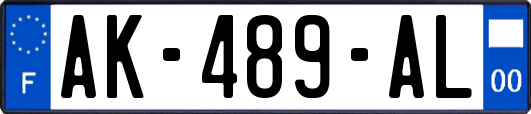 F
AK-489-AL
00